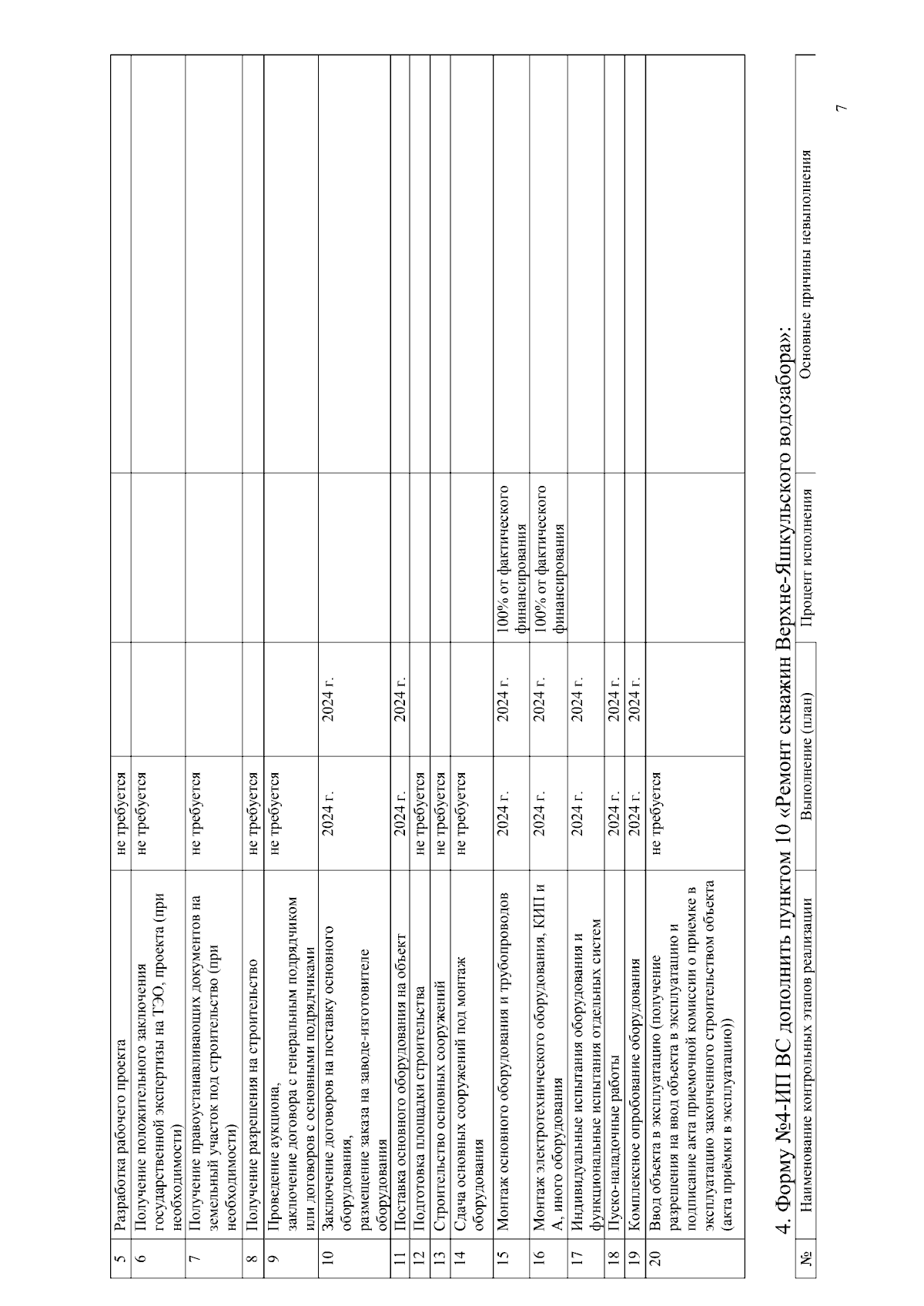 | 5 | Разработка рабочего проекта | не требуется | | | |
|---|---|---|---|---|---|
| 6 | Получение положительного заключения государственной экспертизы на ТЭО, проекта (при необходимости) | не требуется | | | |
| 7 | Получение правоустанавливающих документов на земельный участок под строительство (при необходимости) | не требуется | | | |
| 8 | Получение разрешения на строительство | не требуется | | | |
| 9 | Проведение аукциона, заключение договора с генеральным подрядчиком или договоров с основными подрядчиками | не требуется | | | |
| 10 | Заключение договоров на поставку основного оборудования, размещение заказа на заводе-изготовителе оборудования | 2024 г. | 2024 г. | | |
| 11 | Поставка основного оборудования на объект | 2024 г. | 2024 г. | | |
| 12 | Подготовка площадки строительства | не требуется | | | |
| 13 | Строительство основных сооружений | не требуется | | | |
| 14 | Сдача основных сооружений под монтаж оборудования | не требуется | | | |
| 15 | Монтаж основного оборудования и трубопроводов | 2024 г. | 2024 г. | 100% от фактического финансирования | |
| 16 | Монтаж электротехнического оборудования, КИП и А, иного оборудования | 2024 г. | 2024 г. | 100% от фактического финансирования | |
| 17 | Индивидуальные испытания оборудования и функциональные испытания отдельных систем | 2024 г. | 2024 г. | | |
| 18 | Пуско-наладочные работы | 2024 г. | 2024 г. | | |
| 19 | Комплексное опробование оборудования | 2024 г. | 2024 г. | | |
| 20 | Ввод объекта в эксплуатацию (получение разрешения на ввод объекта в эксплуатацию и подписание акта приемочной комиссии о приемке в эксплуатацию законченного строительством объекта (акта приёмки в эксплуатацию)) | не требуется | | | |

4. Форму №4-ИП ВС дополнить пунктом 10 «Ремонт скважин Верхне-Яшкульского водозабора»:

| № | Наименование контрольных этапов реализации | Выполнение (план) | | Процент исполнения | Основные причины невыполнения |
|---|---|---|---|---|---|

7